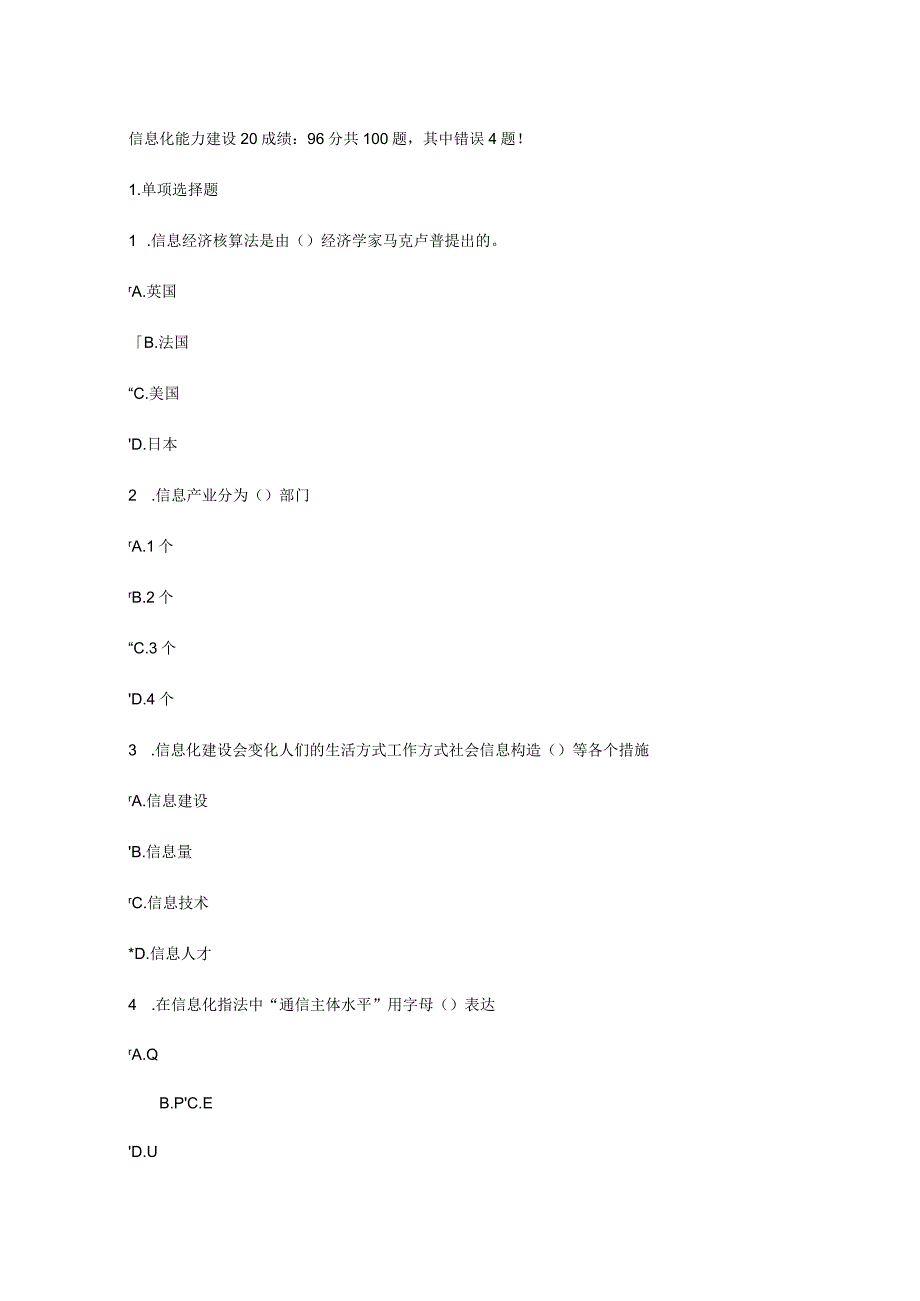 信息化能力建设20成绩：96分共100题，其中错误4题！

1.单项选择题

1 .信息经济核算法是由（）经济学家马克卢普提出的。

rA.英国

「B.法国

“C.美国

'D.日本

2 .信息产业分为（）部门

rA.1个

rB.2个

“C.3个

'D.4个

3 .信息化建设会变化人们的生活方式工作方式社会信息构造（）等各个措施

rA.信息建设

'B.信息量

rC.信息技术

*D.信息人才

4 .在信息化指法中“通信主体水平”用字母（）表达

rA.Q

B.P'C.E

'D.U